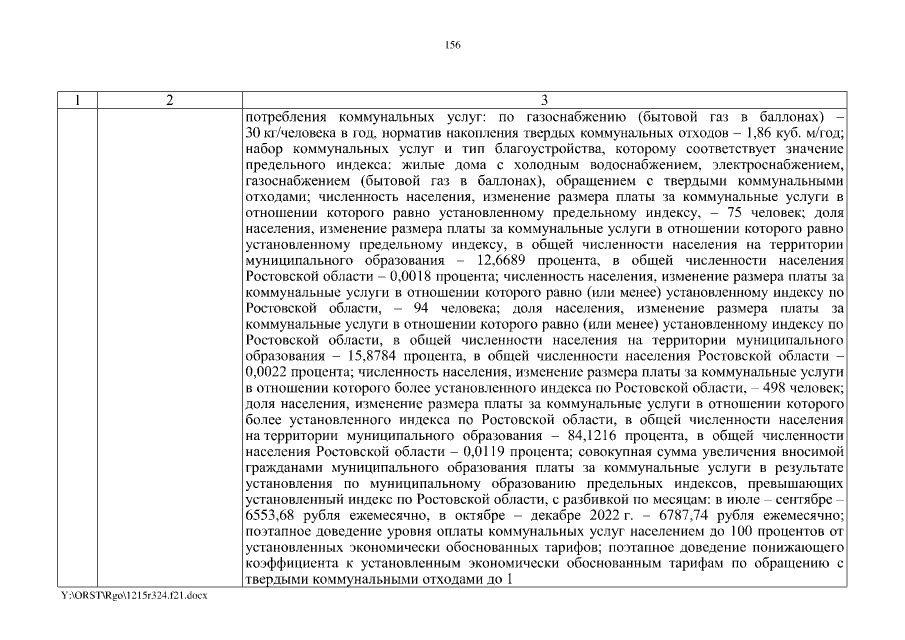 156

| 1 | 2 | 3 |
|---|---|---|
| | | потребления коммунальных услуг: по газоснабжению (бытовой газ в баллонах) – 30 кг/человека в год, норматив накопления твердых коммунальных отходов – 1,86 куб. м/год; набор коммунальных услуг и тип благоустройства, которому соответствует значение предельного индекса: жилые дома с холодным водоснабжением, электроснабжением, газоснабжением (бытовой газ в баллонах), обращением с твердыми коммунальными отходами; численность населения, изменение размера платы за коммунальные услуги в отношении которого равно установленному предельному индексу, – 75 человек; доля населения, изменение размера платы за коммунальные услуги в отношении которого равно установленному предельному индексу, в общей численности населения на территории муниципального образования – 12,6689 процента, в общей численности населения Ростовской области – 0,0018 процента; численность населения, изменение размера платы за коммунальные услуги в отношении которого равно (или менее) установленному индексу по Ростовской области, – 94 человека; доля населения, изменение размера платы за коммунальные услуги в отношении которого равно (или менее) установленному индексу по Ростовской области, в общей численности населения на территории муниципального образования – 15,8784 процента, в общей численности населения Ростовской области – 0,0022 процента; численность населения, изменение размера платы за коммунальные услуги в отношении которого более установленного индекса по Ростовской области, – 498 человек; доля населения, изменение размера платы за коммунальные услуги в отношении которого более установленного индекса по Ростовской области, в общей численности населения на территории муниципального образования – 84,1216 процента, в общей численности населения Ростовской области – 0,0119 процента; совокупная сумма увеличения вносимой гражданами муниципального образования платы за коммунальные услуги в результате установления по муниципальному образованию предельных индексов, превышающих установленный индекс по Ростовской области, с разбивкой по месяцам: в июле – сентябре – 6553,68 рубля ежемесячно, в октябре – декабре 2022 г. – 6787,74 рубля ежемесячно; поэтапное доведение уровня оплаты коммунальных услуг населением до 100 процентов от установленных экономически обоснованных тарифов; поэтапное доведение понижающего коэффициента к установленным экономически обоснованным тарифам по обращению с твердыми коммунальными отходами до 1 |

Y:\ORST\Rgo\1215r324.f21.docx